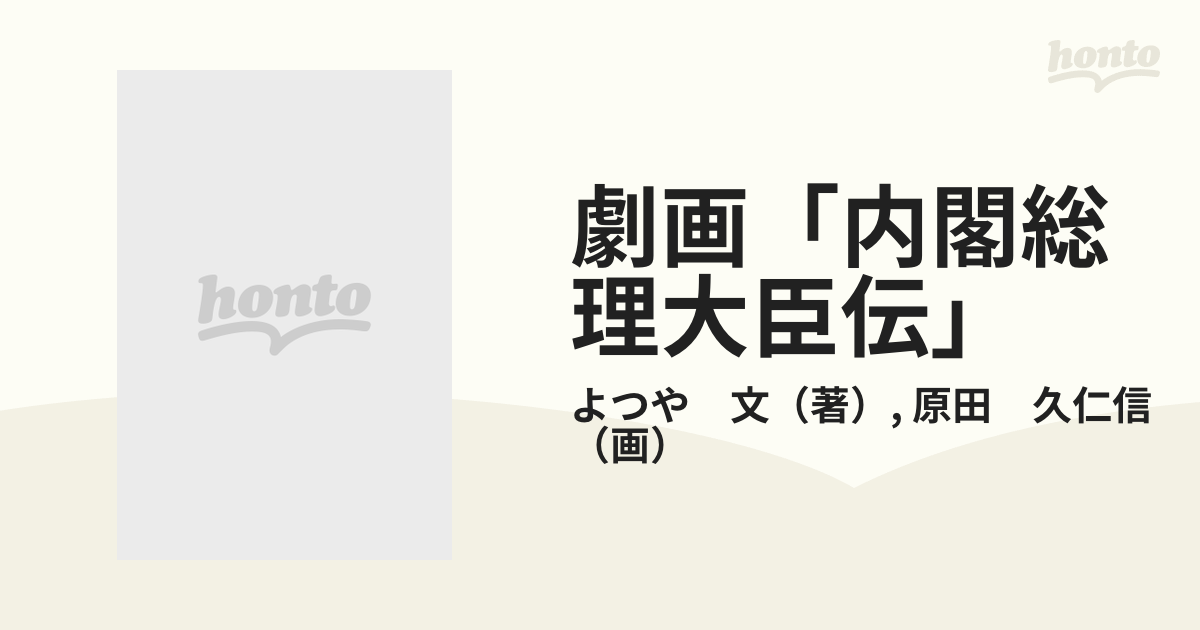 honto

honto

劇画「内閣総理大臣伝」

よつや　文（著）, 原田　久仁信（画）